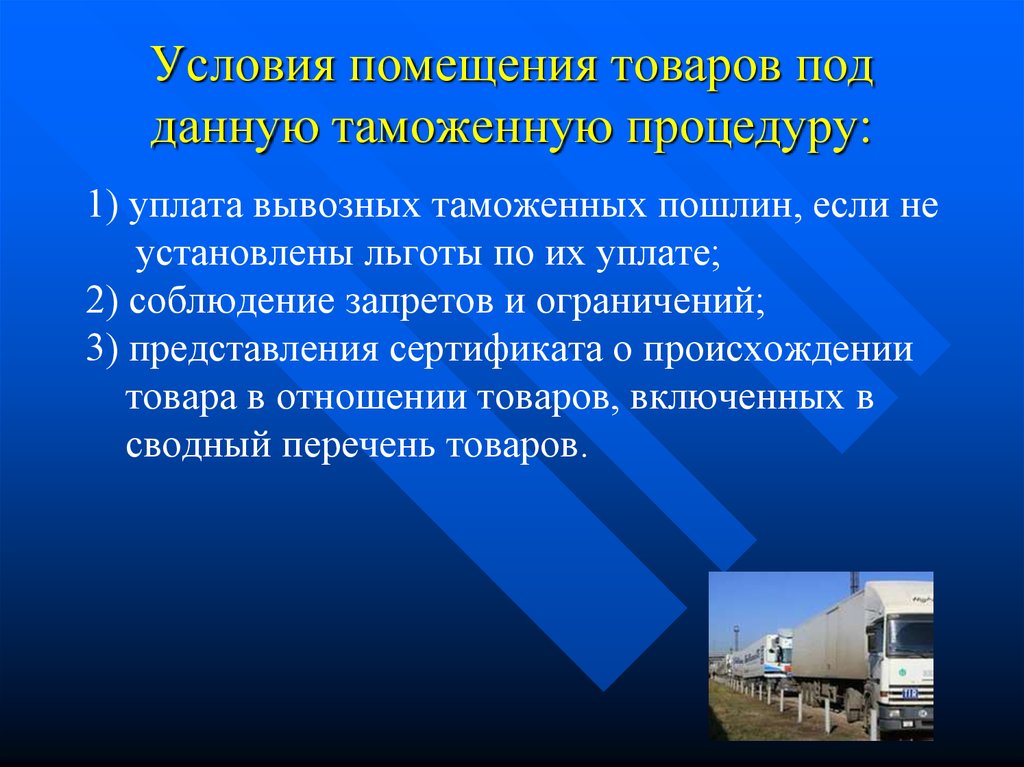 Условия помещения товаров под данную таможенную процедуру:

1) уплата вывозных таможенных пошлин, если не установлены льготы по их уплате;
2) соблюдение запретов и ограничений;
3) представления сертификата о происхождении товара в отношении товаров, включенных в сводный перечень товаров.